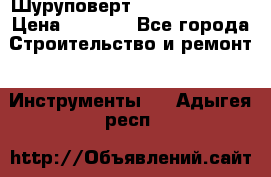 Шуруповерт
Цена Все города
Строительство и ремонт

Инструменты Адыгея респ

http://Объявлений.сайт